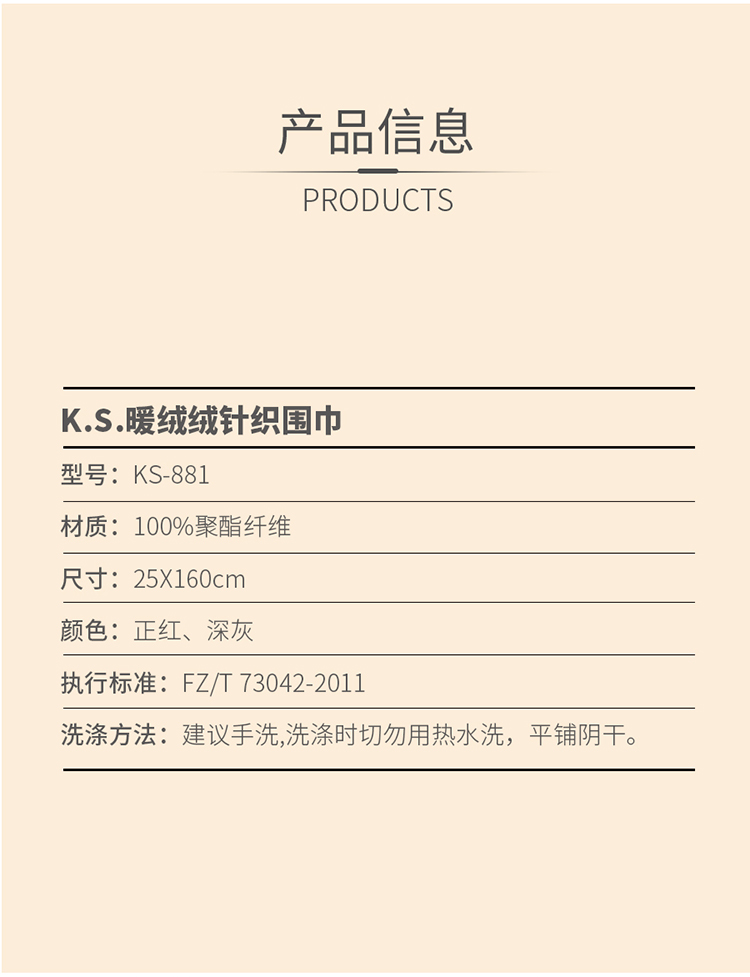 产品信息

PRODUCTS

K.S.暖绒绒针织围巾

型号：KS-881

材质：100%聚酯纤维

尺寸：25X160cm

颜色：正红、深灰

执行标准：FZ/T 73042-2011

洗涤方法：建议手洗,洗涤时切勿用热水洗，平铺阴干。